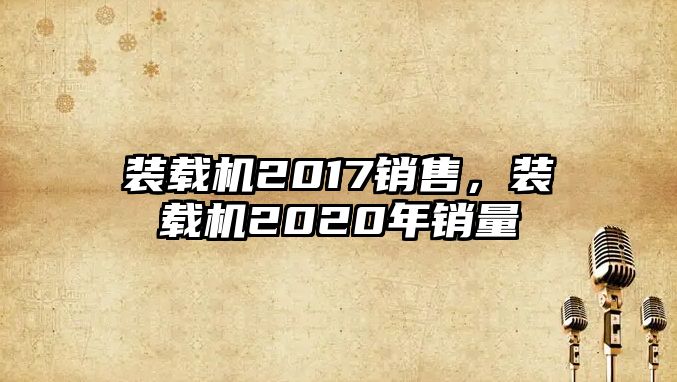 装载机2017销售，装载机2020年销量